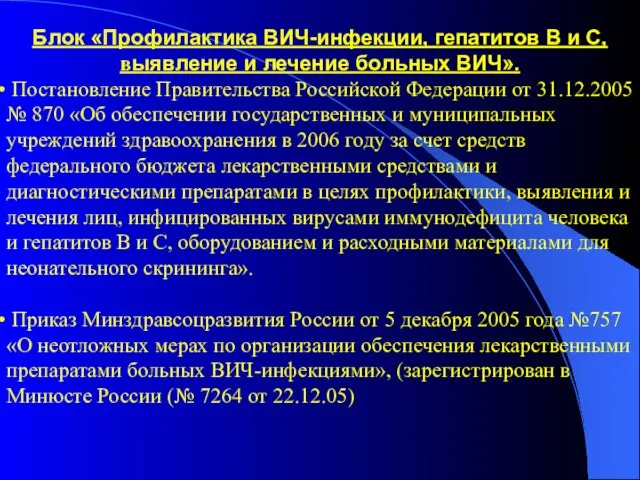 Блок «Профилактика ВИЧ-инфекции, гепатитов В и С, выявление и лечение больных ВИЧ».

• Постановление Правительства Российской Федерации от 31.12.2005 № 870 «Об обеспечении государственных и муниципальных учреждений здравоохранения в 2006 году за счет средств федерального бюджета лекарственными средствами и диагностическими препаратами в целях профилактики, выявления и лечения лиц, инфицированных вирусами иммунодефицита человека и гепатитов В и С, оборудованием и расходными материалами для неонательного скрининга».

• Приказ Минздравсоцразвития России от 5 декабря 2005 года №757 «О неотложных мерах по организации обеспечения лекарственными препаратами больных ВИЧ-инфекциями», (зарегистрирован в Минюсте России (№ 7264 от 22.12.05)